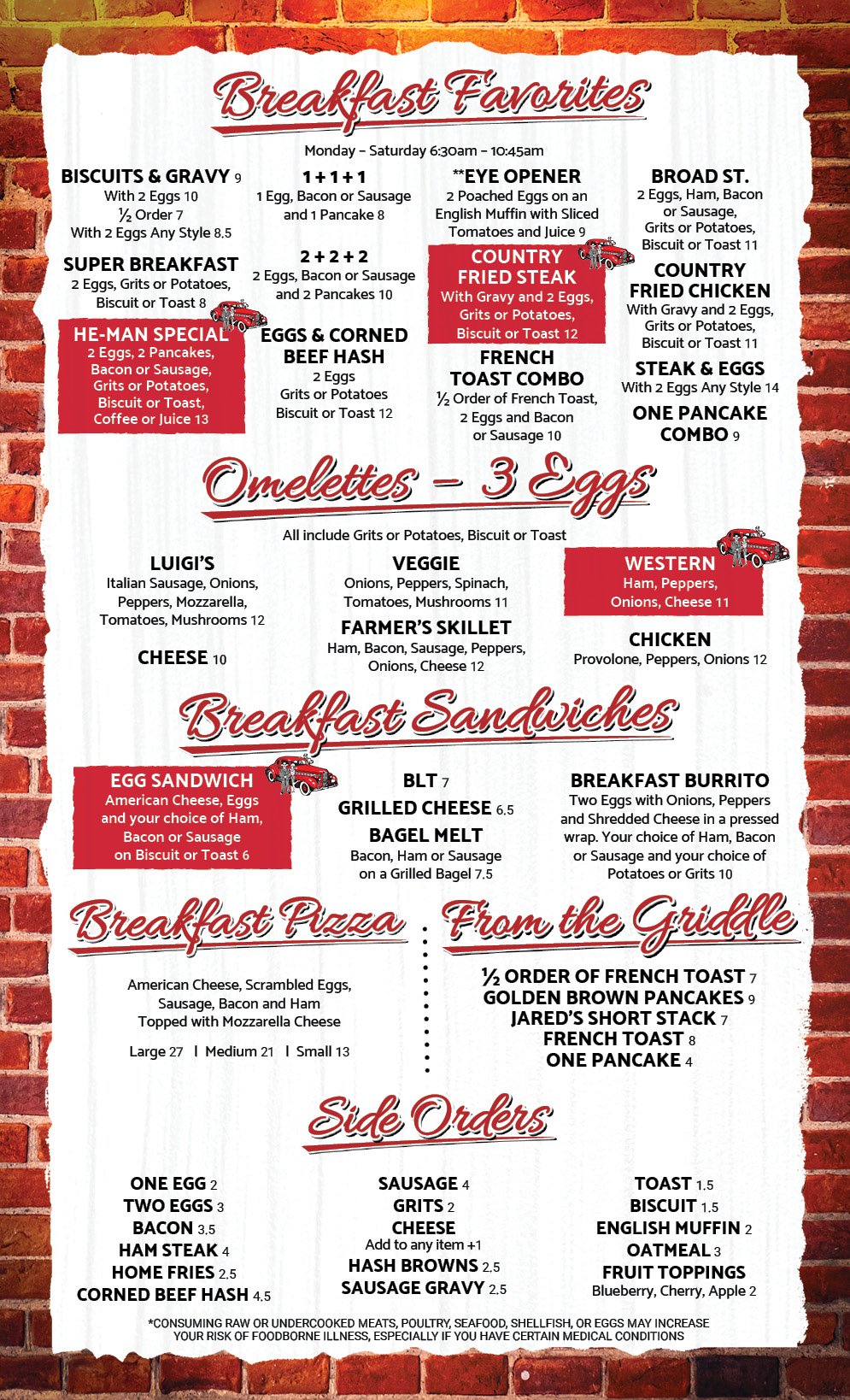 Breakfast Favorites

Monday – Saturday 6:30am – 10:45am

BISCUITS & GRAVY 9
With 2 Eggs 10
½ Order 7
With 2 Eggs Any Style 8.5

SUPER BREAKFAST
2 Eggs, Grits or Potatoes, Biscuit or Toast 8

HE-MAN SPECIAL
2 Eggs, 2 Pancakes, Bacon or Sausage, Grits or Potatoes, Biscuit or Toast, Coffee or Juice 13

1 + 1 + 1
1 Egg, Bacon or Sausage and 1 Pancake 8

2 + 2 + 2
2 Eggs, Bacon or Sausage and 2 Pancakes 10

EGGS & CORNED BEEF HASH
2 Eggs
Grits or Potatoes
Biscuit or Toast 12

**EYE OPENER
2 Poached Eggs on an English Muffin with Sliced Tomatoes and Juice 9

COUNTRY FRIED STEAK
With Gravy and 2 Eggs, Grits or Potatoes, Biscuit or Toast 12

FRENCH TOAST COMBO
½ Order of French Toast, 2 Eggs and Bacon or Sausage 10

BROAD ST.
2 Eggs, Ham, Bacon or Sausage, Grits or Potatoes, Biscuit or Toast 11

COUNTRY FRIED CHICKEN
With Gravy and 2 Eggs, Grits or Potatoes, Biscuit or Toast 11

STEAK & EGGS
With 2 Eggs Any Style 14

ONE PANCAKE COMBO 9

Omelettes – 3 Eggs

All include Grits or Potatoes, Biscuit or Toast

LUIGI'S
Italian Sausage, Onions, Peppers, Mozzarella, Tomatoes, Mushrooms 12

CHEESE 10

VEGGIE
Onions, Peppers, Spinach, Tomatoes, Mushrooms 11

FARMER'S SKILLET
Ham, Bacon, Sausage, Peppers, Onions, Cheese 12

WESTERN
Ham, Peppers, Onions, Cheese 11

CHICKEN
Provolone, Peppers, Onions 12

Breakfast Sandwiches

EGG SANDWICH
American Cheese, Eggs and your choice of Ham, Bacon or Sausage on Biscuit or Toast 6

BLT 7
GRILLED CHEESE 6.5
BAGEL MELT
Bacon, Ham or Sausage on a Grilled Bagel 7.5

BREAKFAST BURRITO
Two Eggs with Onions, Peppers and Shredded Cheese in a pressed wrap. Your choice of Ham, Bacon or Sausage and your choice of Potatoes or Grits 10

Breakfast Pizza

American Cheese, Scrambled Eggs, Sausage, Bacon and Ham Topped with Mozzarella Cheese

Large 27 | Medium 21 | Small 13

From the Griddle

½ ORDER OF FRENCH TOAST 7
GOLDEN BROWN PANCAKES 9
JARED'S SHORT STACK 7
FRENCH TOAST 8
ONE PANCAKE 4

Side Orders

ONE EGG 2
TWO EGGS 3
BACON 3.5
HAM STEAK 4
HOME FRIES 2.5
CORNED BEEF HASH 4.5

SAUSAGE 4
GRITS 2
CHEESE
Add to any item +1
HASH BROWNS 2.5
SAUSAGE GRAVY 2.5

TOAST 1.5
BISCUIT 1.5
ENGLISH MUFFIN 2
OATMEAL 3
FRUIT TOPPINGS
Blueberry, Cherry, Apple 2

*CONSUMING RAW OR UNDERCOOKED MEATS, POULTRY, SEAFOOD, SHELLFISH, OR EGGS MAY INCREASE YOUR RISK OF FOODBORNE ILLNESS, ESPECIALLY IF YOU HAVE CERTAIN MEDICAL CONDITIONS